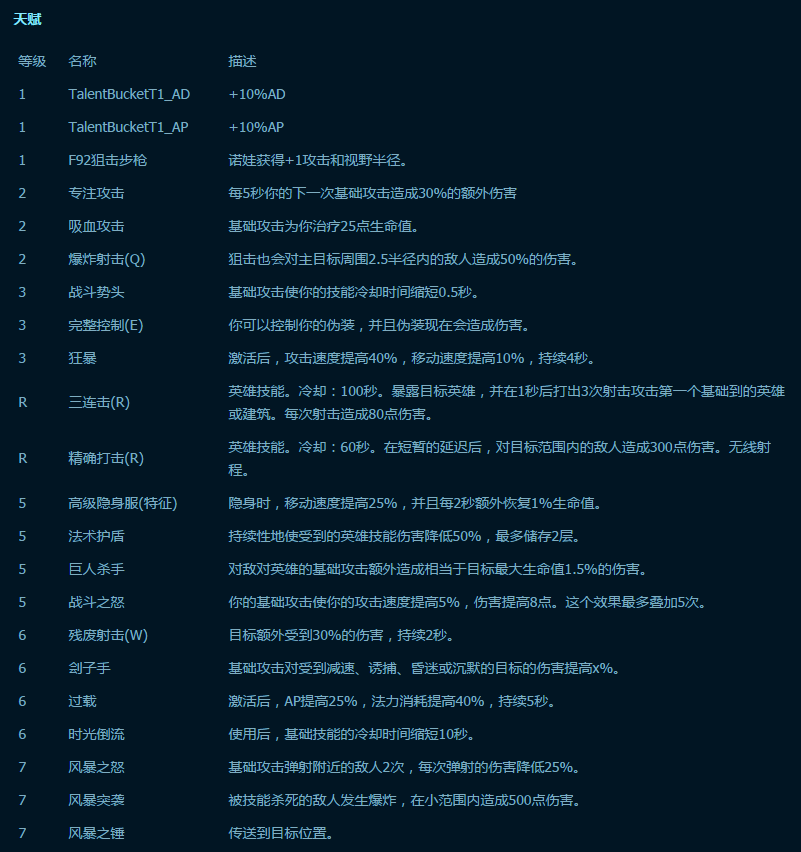 天赋

| 等级 | 名称 | 描述 |
|---|---|---|
| 1 | TalentBucketT1_AD | +10%AD |
| 1 | TalentBucketT1_AP | +10%AP |
| 1 | F92狙击步枪 | 诺娃获得+1攻击和视野半径。 |
| 2 | 专注攻击 | 每5秒你的下一次基础攻击造成30%的额外伤害 |
| 2 | 吸血攻击 | 基础攻击为你治疗25点生命值。 |
| 2 | 爆炸射击(Q) | 狙击也会对主目标周围2.5半径内的敌人造成50%的伤害。 |
| 3 | 战斗势头 | 基础攻击使你的技能冷却时间缩短0.5秒。 |
| 3 | 完整控制(E) | 你可以控制你的伪装，并且伪装现在会造成伤害。 |
| 3 | 狂暴 | 激活后，攻击速度提高40%，移动速度提高10%，持续4秒。 |
| R | 三连击(R) | 英雄技能。冷却：100秒。暴露目标英雄，并在1秒后打出3次射击攻击第一个基础到的英雄或建筑。每次射击造成80点伤害。 |
| R | 精确打击(R) | 英雄技能。冷却：60秒。在短暂的延迟后，对目标范围内的敌人造成300点伤害。无线射程。 |
| 5 | 高级隐身服(特征) | 隐身时，移动速度提高25%，并且每2秒额外恢复1%生命值。 |
| 5 | 法术护盾 | 持续性地使受到的英雄技能伤害降低50%，最多储存2层。 |
| 5 | 巨人杀手 | 对敌对英雄的基础攻击额外造成相当于目标最大生命值1.5%的伤害。 |
| 5 | 战斗之怒 | 你的基础攻击使你的攻击速度提高5%，伤害提高8点。这个效果最多叠加5次。 |
| 6 | 残废射击(W) | 目标额外受到30%的伤害，持续2秒。 |
| 6 | 刽子手 | 基础攻击对受到减速、诱捕、昏迷或沉默的目标的伤害提高x%。 |
| 6 | 过载 | 激活后，AP提高25%，法力消耗提高40%，持续5秒。 |
| 6 | 时光倒流 | 使用后，基础技能的冷却时间缩短10秒。 |
| 7 | 风暴之怒 | 基础攻击弹射附近的敌人2次，每次弹射的伤害降低25%。 |
| 7 | 风暴突袭 | 被技能杀死的敌人发生爆炸，在小范围内造成500点伤害。 |
| 7 | 风暴之锤 | 传送到目标位置。 |